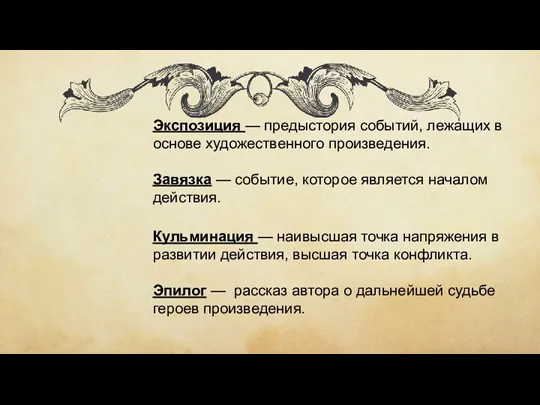 Экспозиция — предыстория событий, лежащих в основе художественного произведения.

Завязка — событие, которое является началом действия.

Кульминация — наивысшая точка напряжения в развитии действия, высшая точка конфликта.

Эпилог — рассказ автора о дальнейшей судьбе героев произведения.